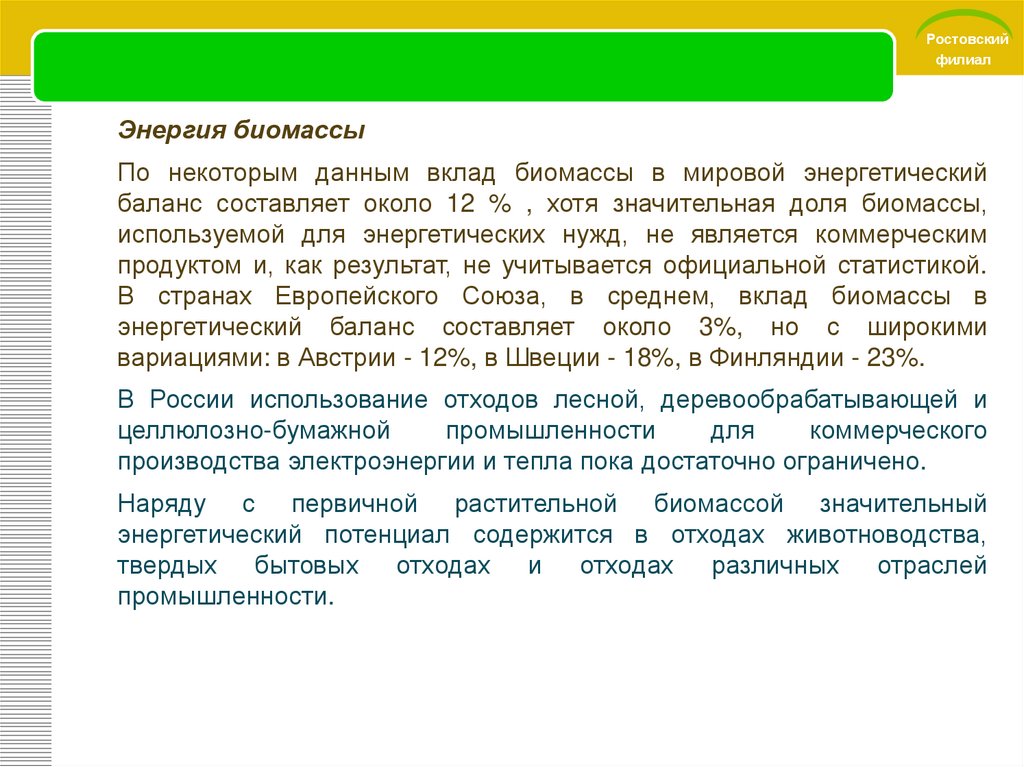 Ростовский филиал

Энергия биомассы

По некоторым данным вклад биомассы в мировой энергетический баланс составляет около 12 % , хотя значительная доля биомассы, используемой для энергетических нужд, не является коммерческим продуктом и, как результат, не учитывается официальной статистикой. В странах Европейского Союза, в среднем, вклад биомассы в энергетический баланс составляет около 3%, но с широкими вариациями: в Австрии - 12%, в Швеции - 18%, в Финляндии - 23%.

В России использование отходов лесной, деревообрабатывающей и целлюлозно-бумажной промышленности для коммерческого производства электроэнергии и тепла пока достаточно ограничено.

Наряду с первичной растительной биомассой значительный энергетический потенциал содержится в отходах животноводства, твердых бытовых отходах и отходах различных отраслей промышленности.